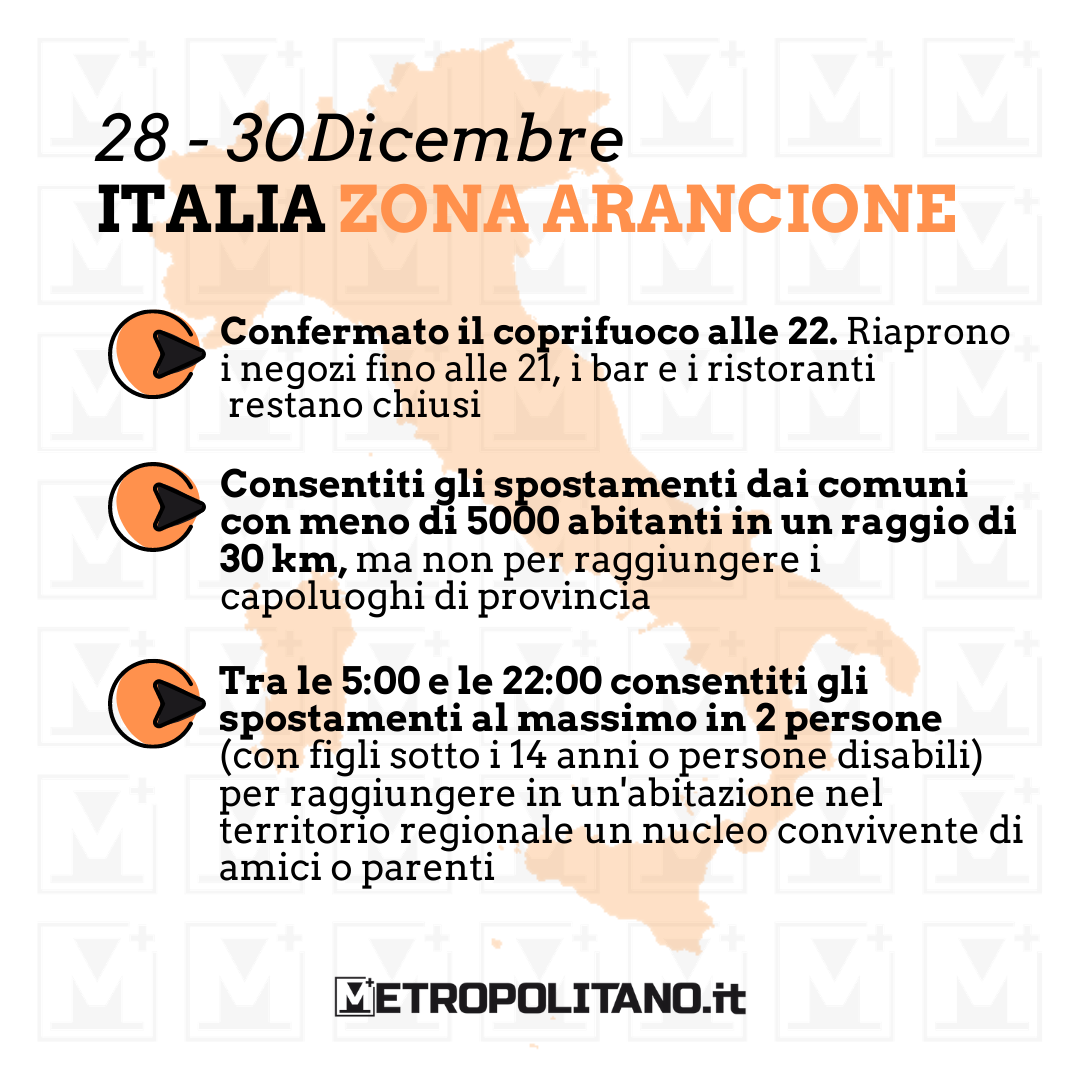 28 - 30Dicembre
ITALIA ZONA ARANCIONE

Confermato il coprifuoco alle 22. Riaprono i negozi fino alle 21, i bar e i ristoranti restano chiusi

Consentiti gli spostamenti dai comuni con meno di 5000 abitanti in un raggio di 30 km, ma non per raggiungere i capoluoghi di provincia

Tra le 5:00 e le 22:00 consentiti gli spostamenti al massimo in 2 persone (con figli sotto i 14 anni o persone disabili) per raggiungere in un'abitazione nel territorio regionale un nucleo convivente di amici o parenti

METROPOLITANO.it